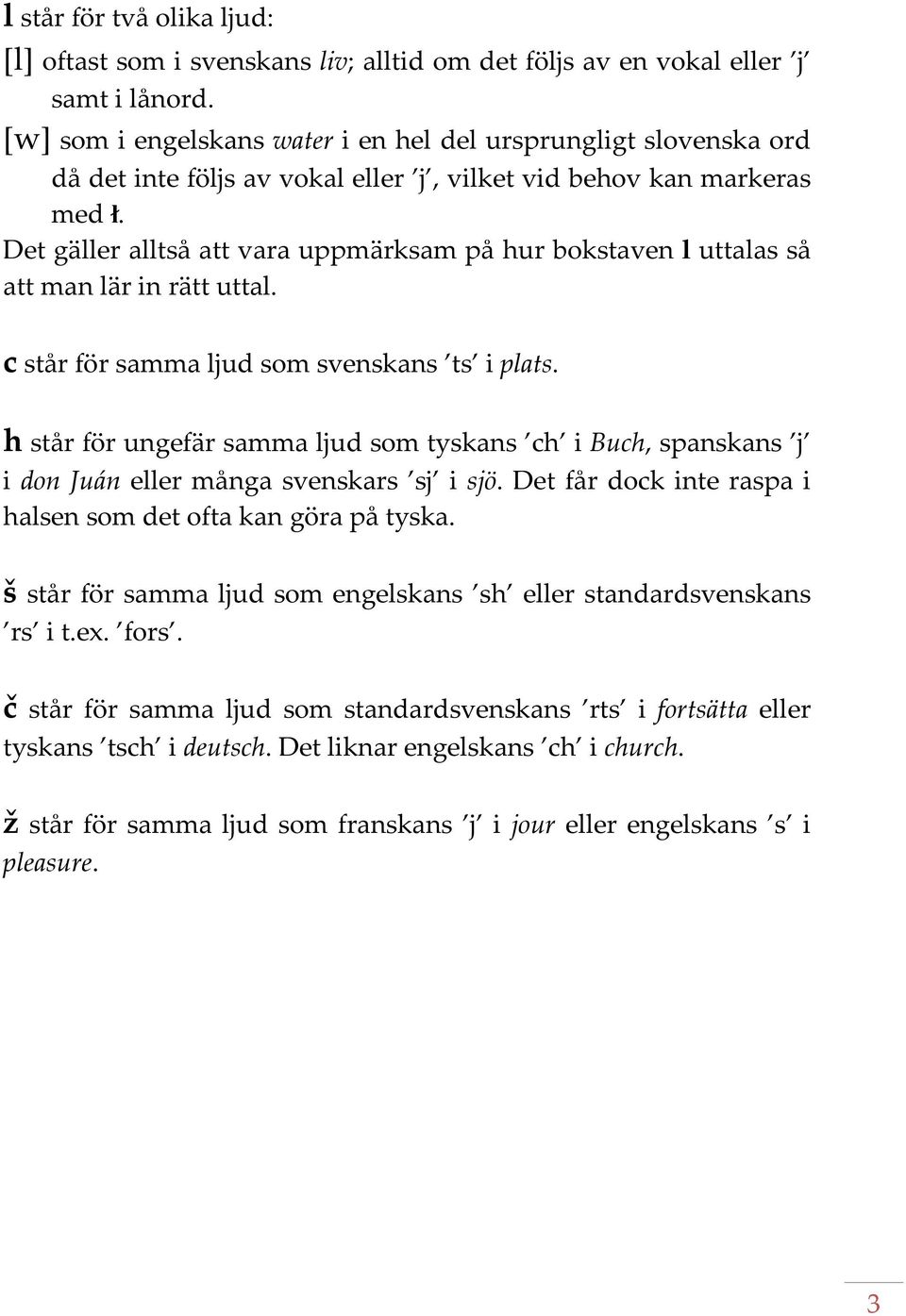 l står för två olika ljud:
[l] oftast som i svenskans liv; alltid om det följs av en vokal eller ′j′ samt i lånord.
[w] som i engelskans water i en hel del ursprungligt slovenska ord då det inte följs av vokal eller ′j′, vilket vid behov kan markeras med ł.
Det gäller alltså att vara uppmärksam på hur bokstaven l uttalas så att man lär in rätt uttal.

c står för samma ljud som svenskans ′ts′ i plats.

h står för ungefär samma ljud som tyskans ′ch′ i Buch, spanskans ′j′ i don Juán eller många svenskars ′sj′ i sjö. Det får dock inte raspa i halsen som det ofta kan göra på tyska.

š står för samma ljud som engelskans ′sh′ eller standardsvenskans ′rs′ i t.ex. ′fors′.

č står för samma ljud som standardsvenskans ′rts′ i fortsätta eller tyskans ′tsch′ i deutsch. Det liknar engelskans ′ch′ i church.

ž står för samma ljud som franskans ′j′ i jour eller engelskans ′s′ i pleasure.

3